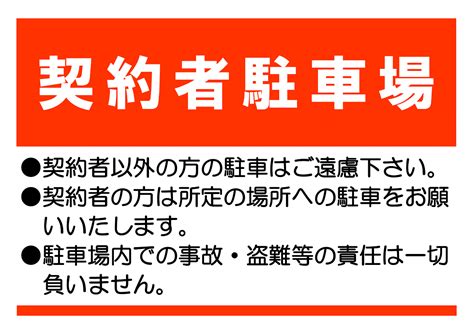 契約者駐車場

●契約者以外の方の駐車はご遠慮下さい。
●契約者の方は所定の場所への駐車をお願いいたします。
●駐車場内での事故・盗難等の責任は一切負いません。